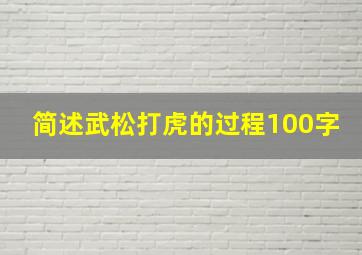 简述武松打虎的过程100字